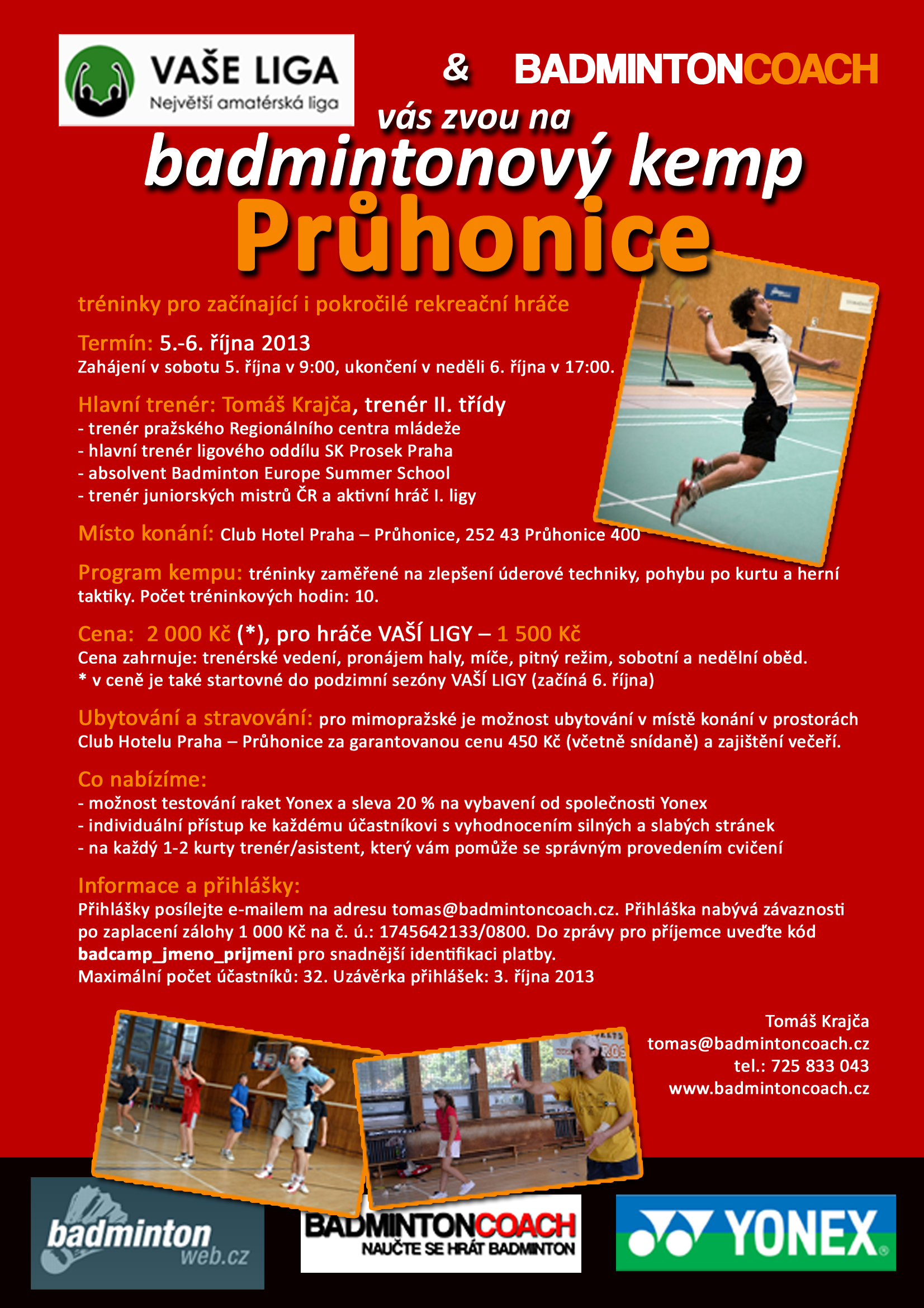 VAŠE LIGA
Největší amatérská liga

& BADMINTONCOACH

vás zvou na
badmintonový kemp
Průhonice

tréninky pro začínající i pokročilé rekreační hráče

Termín: 5.-6. října 2013
Zahájení v sobotu 5. října v 9:00, ukončení v neděli 6. října v 17:00.

Hlavní trenér: Tomáš Krajča, trenér II. třídy
- trenér pražského Regionálního centra mládeže
- hlavní trenér ligového oddílu SK Prosek Praha
- absolvent Badminton Europe Summer School
- trenér juniorských mistrů ČR a aktivní hráč I. ligy

Místo konání: Club Hotel Praha – Průhonice, 252 43 Průhonice 400

Program kempu: tréninky zaměřené na zlepšení úderové techniky, pohybu po kurtu a herní taktiky. Počet tréninkových hodin: 10.

Cena: 2 000 Kč (*), pro hráče VAŠÍ LIGY – 1 500 Kč
Cena zahrnuje: trenérské vedení, pronájem haly, míče, pitný režim, sobotní a nedělní oběd.
* v ceně je také startovné do podzimní sezóny VAŠÍ LIGY (začíná 6. října)

Ubytování a stravování: pro mimopražské je možnost ubytování v místě konání v prostorách Club Hotelu Praha – Průhonice za garantovanou cenu 450 Kč (včetně snídaně) a zajištění večeří.

Co nabízíme:
- možnost testování raket Yonex a sleva 20 % na vybavení od společnosti Yonex
- individuální přístup ke každému účastníkovi s vyhodnocením silných a slabých stránek
- na každý 1-2 kurty trenér/asistent, který vám pomůže se správným provedením cvičení

Informace a přihlášky:
Přihlášky posílejte e-mailem na adresu tomas@badmintoncoach.cz. Přihláška nabývá závaznosti po zaplacení zálohy 1 000 Kč na č. ú.: 1745642133/0800. Do zprávy pro příjemce uveďte kód badcamp_jmeno_prijmeni pro snadnější identifikaci platby.
Maximální počet účastníků: 32. Uzávěrka přihlášek: 3. října 2013

Tomáš Krajča
tomas@badmintoncoach.cz
tel.: 725 833 043
www.badmintoncoach.cz

badminton web.cz

BADMINTONCOACH
NAUČTE SE HRÁT BADMINTON

YONEX